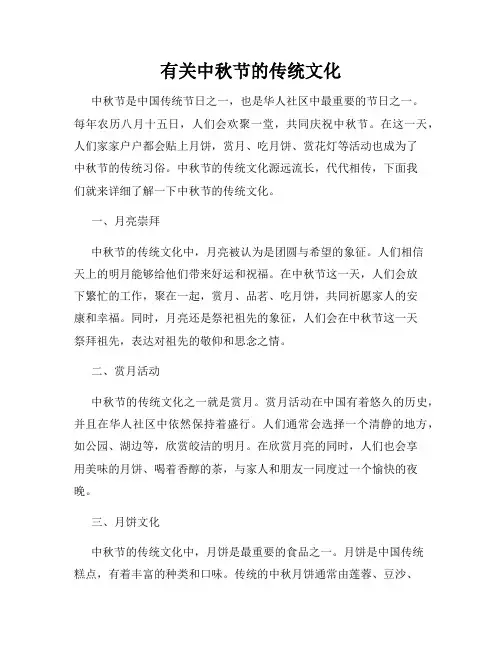 有关中秋节的传统文化

中秋节是中国传统节日之一，也是华人社区中最重要的节日之一。每年农历八月十五日，人们会欢聚一堂，共同庆祝中秋节。在这一天，人们家家户户都会贴上月饼，赏月、吃月饼、赏花灯等活动也成为了中秋节的传统习俗。中秋节的传统文化源远流长，代代相传，下面我们就来详细了解一下中秋节的传统文化。

一、月亮崇拜

中秋节的传统文化中，月亮被认为是团圆与希望的象征。人们相信天上的明月能够给他们带来好运和祝福。在中秋节这一天，人们会放下繁忙的工作，聚在一起，赏月、品茗、吃月饼，共同祈愿家人的安康和幸福。同时，月亮还是祭祀祖先的象征，人们会在中秋节这一天祭拜祖先，表达对祖先的敬仰和思念之情。

二、赏月活动

中秋节的传统文化之一就是赏月。赏月活动在中国有着悠久的历史，并且在华人社区中依然保持着盛行。人们通常会选择一个清静的地方，如公园、湖边等，欣赏皎洁的明月。在欣赏月亮的同时，人们也会享用美味的月饼、喝着香醇的茶，与家人和朋友一同度过一个愉快的夜晚。

三、月饼文化

中秋节的传统文化中，月饼是最重要的食品之一。月饼是中国传统糕点，有着丰富的种类和口味。传统的中秋月饼通常由莲蓉、豆沙、